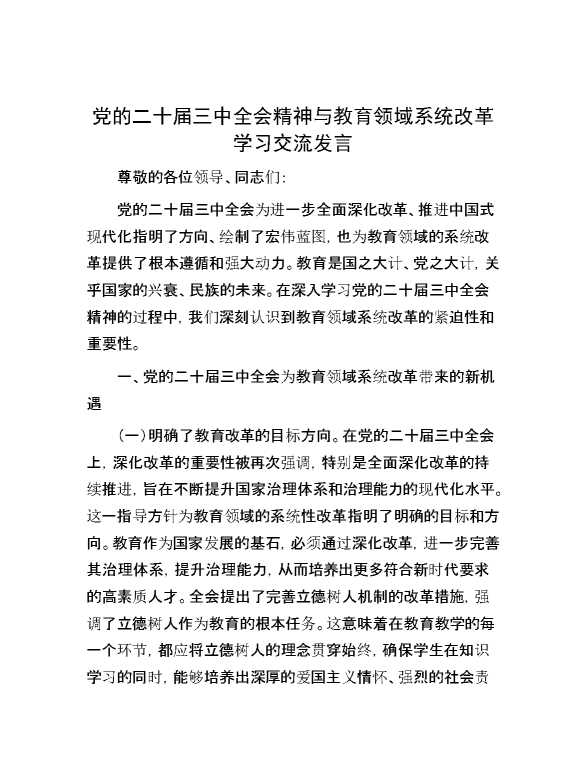 党的二十届三中全会精神与教育领域系统改革学习交流发言

尊敬的各位领导、同志们：

党的二十届三中全会为进一步全面深化改革、推进中国式现代化指明了方向、绘制了宏伟蓝图，也为教育领域的系统改革提供了根本遵循和强大动力。教育是国之大计、党之大计，关乎国家的兴衰、民族的未来。在深入学习党的二十届三中全会精神的过程中，我们深刻认识到教育领域系统改革的紧迫性和重要性。

一、党的二十届三中全会为教育领域系统改革带来的新机遇

（一）明确了教育改革的目标方向。在党的二十届三中全会上，深化改革的重要性被再次强调，特别是全面深化改革的持续推进，旨在不断提升国家治理体系和治理能力的现代化水平。这一指导方针为教育领域的系统性改革指明了明确的目标和方向。教育作为国家发展的基石，必须通过深化改革，进一步完善其治理体系，提升治理能力，从而培养出更多符合新时代要求的高素质人才。全会提出了完善立德树人机制的改革措施，强调了立德树人作为教育的根本任务。这意味着在教育教学的每一个环节，都应将立德树人的理念贯穿始终，确保学生在知识学习的同时，能够培养出深厚的爱国主义情怀、强烈的社会责